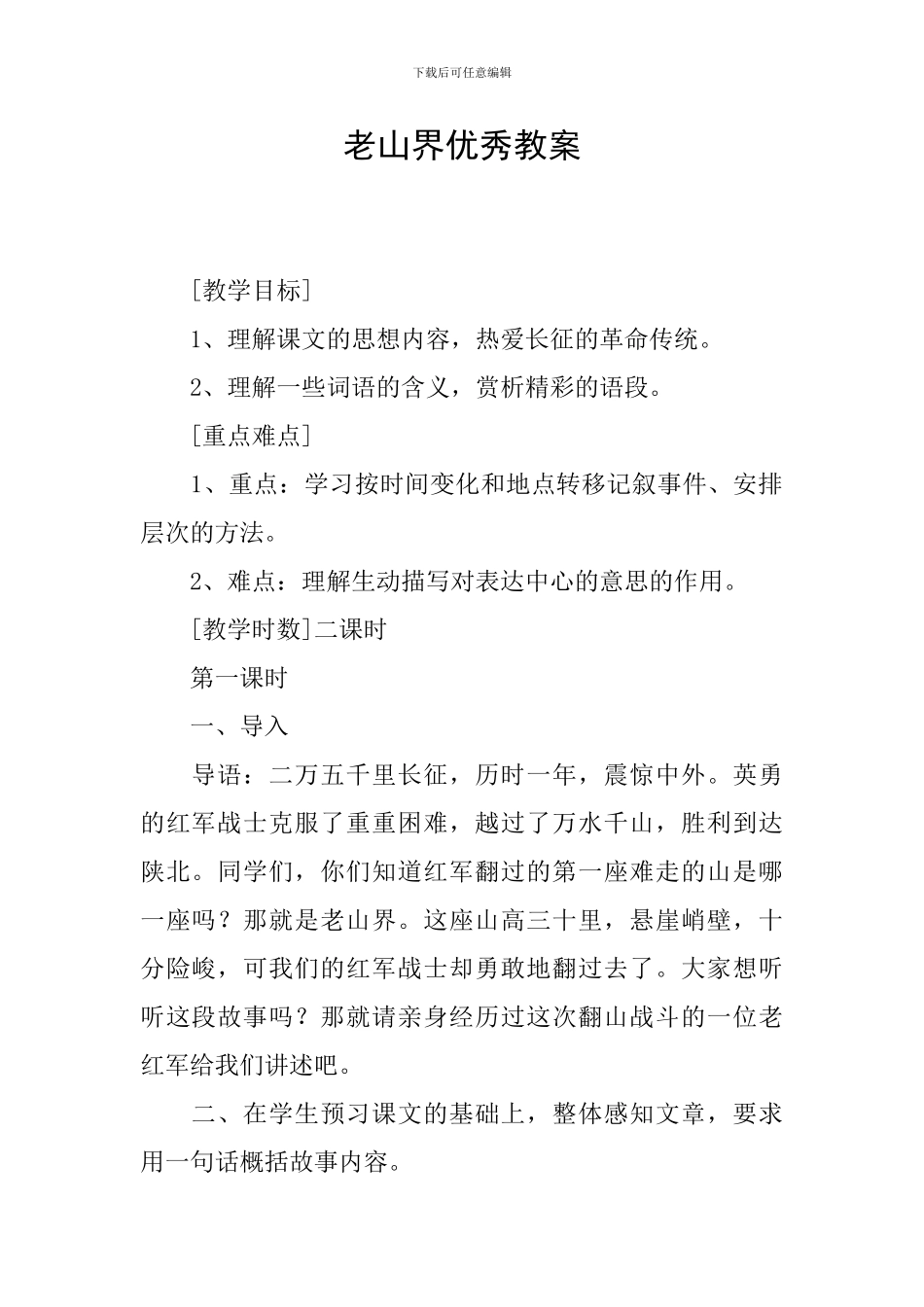 下载后可任意编辑

老山界优秀教案

[教学目标]

1、理解课文的思想内容，热爱长征的革命传统。

2、理解一些词语的含义，赏析精彩的语段。

[重点难点]

1、重点：学习按时间变化和地点转移记叙事件、安排层次的方法。

2、难点：理解生动描写对表达中心的意思的作用。

[教学时数]二课时

第一课时

一、导入

导语：二万五千里长征，历时一年，震惊中外。英勇的红军战士克服了重重困难，越过了万水千山，胜利到达陕北。同学们，你们知道红军翻过的第一座难走的山是哪一座吗？那就是老山界。这座山高三十里，悬崖峭壁，十分险峻，可我们的红军战士却勇敢地翻过去了。大家想听听这段故事吗？那就请亲身经历过这次翻山战斗的一位老红军给我们讲述吧。

二、在学生预习课文的基础上，整体感知文章，要求用一句话概括故事内容。